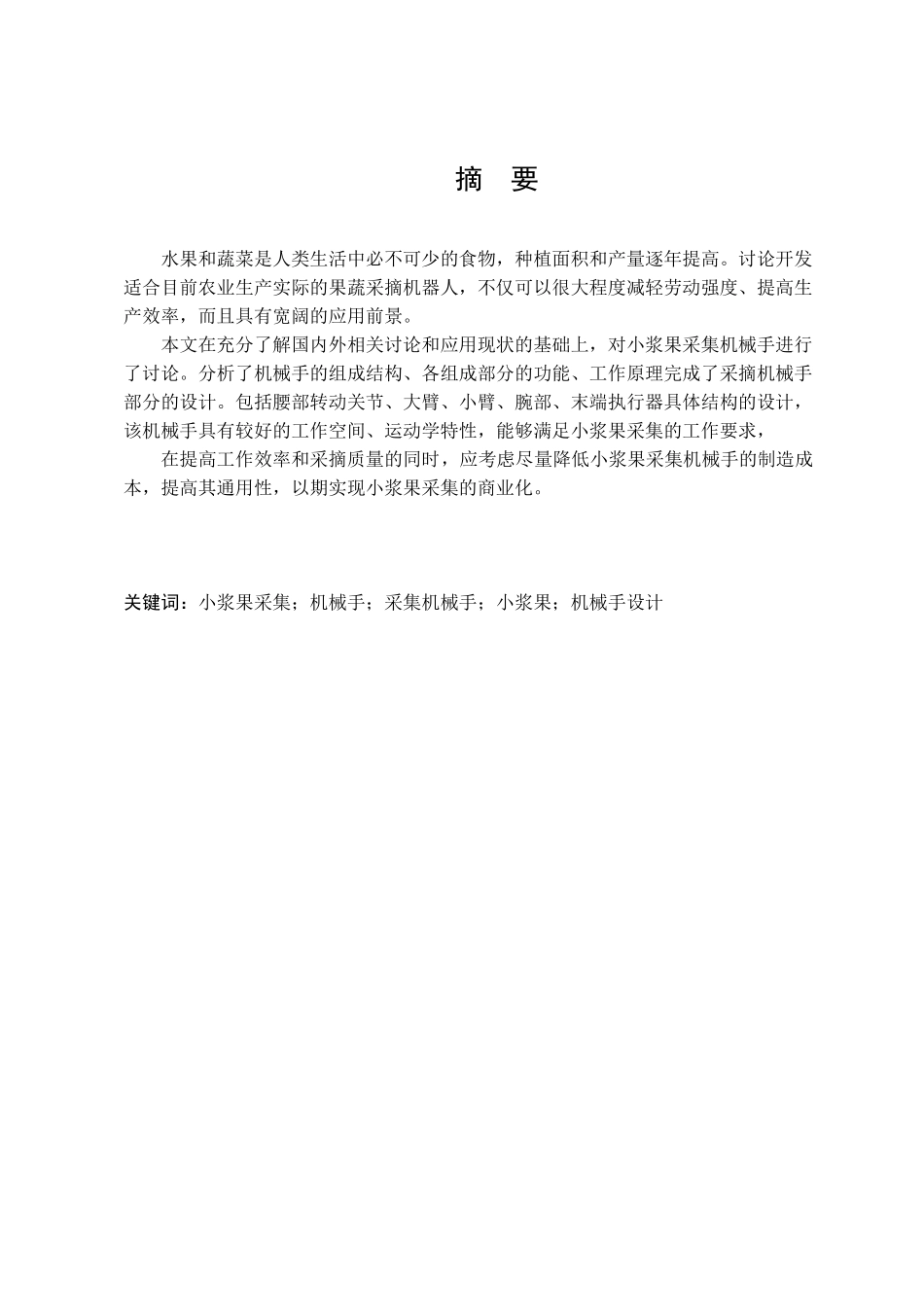 摘　要

水果和蔬菜是人类生活中必不可少的食物，种植面积和产量逐年提高。讨论开发适合目前农业生产实际的果蔬采摘机器人，不仅可以很大程度减轻劳动强度、提高生产效率，而且具有宽阔的应用前景。

本文在充分了解国内外相关讨论和应用现状的基础上，对小浆果采集机械手进行了讨论。分析了机械手的组成结构、各组成部分的功能、工作原理完成了采摘机械手部分的设计。包括腰部转动关节、大臂、小臂、腕部、末端执行器具体结构的设计，该机械手具有较好的工作空间、运动学特性，能够满足小浆果采集的工作要求，

在提高工作效率和采摘质量的同时，应考虑尽量降低小浆果采集机械手的制造成本，提高其通用性，以期实现小浆果采集的商业化。

关键词：小浆果采集；机械手；采集机械手；小浆果；机械手设计